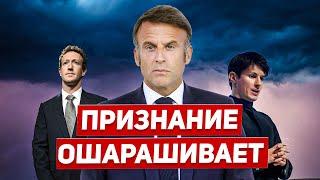 ПРИЗНАНИЕ
ОШАРАШИВАЕТ